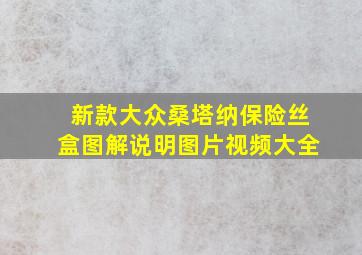 新款大众桑塔纳保险丝盒图解说明图片视频大全